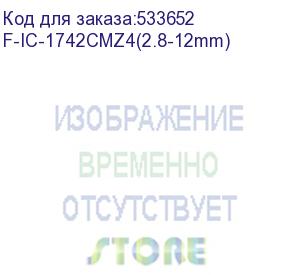 Код для заказа:533652
F-IC-1742CMZ4(2.8-12mm)

ИЗОБРАЖЕНИЕ
ВРЕМЕННО
ОТСУТСТВУЕТ

STORE